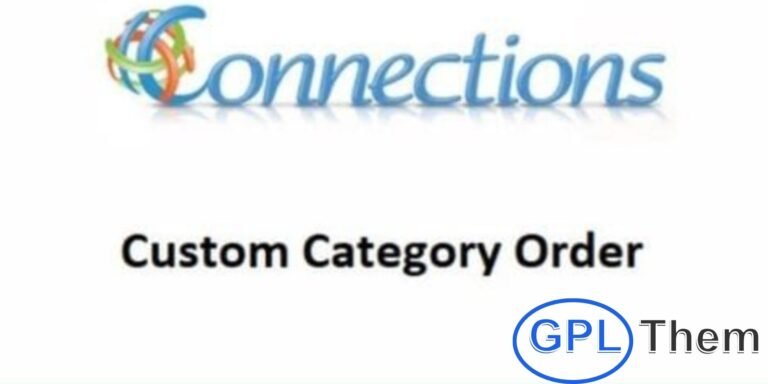 Connections

Custom Category Order

GPL Them